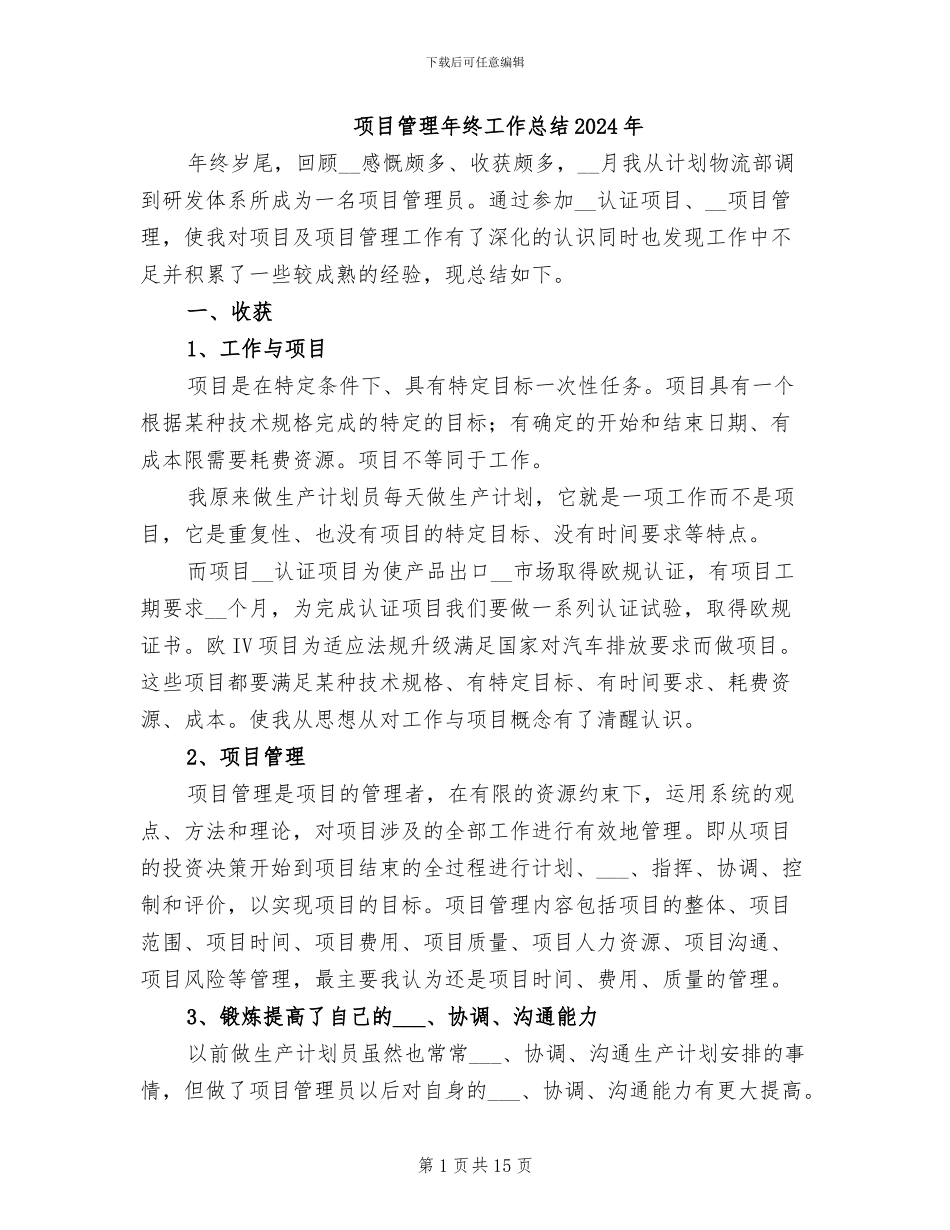 下载后可任意编辑

项目管理年终工作总结2024年

年终岁尾，回顾__感慨颇多、收获颇多，__月我从计划物流部调到研发体系所成为一名项目管理员。通过参加__认证项目、__项目管理，使我对项目及项目管理工作有了深化的认识同时也发现工作中不足并积累了一些较成熟的经验，现总结如下。

一、收获

1、工作与项目

项目是在特定条件下、具有特定目标一次性任务。项目具有一个根据某种技术规格完成的特定的目标；有确定的开始和结束日期、有成本限需要耗费资源。项目不等同于工作。

我原来做生产计划员每天做生产计划，它就是一项工作而不是项目，它是重复性、也没有项目的特定目标、没有时间要求等特点。

而项目__认证项目为使产品出口__市场取得欧规认证，有项目工期要求__个月，为完成认证项目我们要做一系列认证试验，取得欧规证书。欧IV项目为适应法规升级满足国家对汽车排放要求而做项目。这些项目都要满足某种技术规格、有特定目标、有时间要求、耗费资源、成本。使我从思想从对工作与项目概念有了清醒认识。

2、项目管理

项目管理是项目的管理者，在有限的资源约束下，运用系统的观点、方法和理论，对项目涉及的全部工作进行有效地管理。即从项目的投资决策开始到项目结束的全过程进行计划、___、指挥、协调、控制和评价，以实现项目的目标。项目管理内容包括项目的整体、项目范围、项目时间、项目费用、项目质量、项目人力资源、项目沟通、项目风险等管理，最主要我认为还是项目时间、费用、质量的管理。

3、锻炼提高了自己的___、协调、沟通能力

以前做生产计划员虽然也常常___、协调、沟通生产计划安排的事情，但做了项目管理员以后对自身的___、协调、沟通能力有更大提高。

第1页共15页